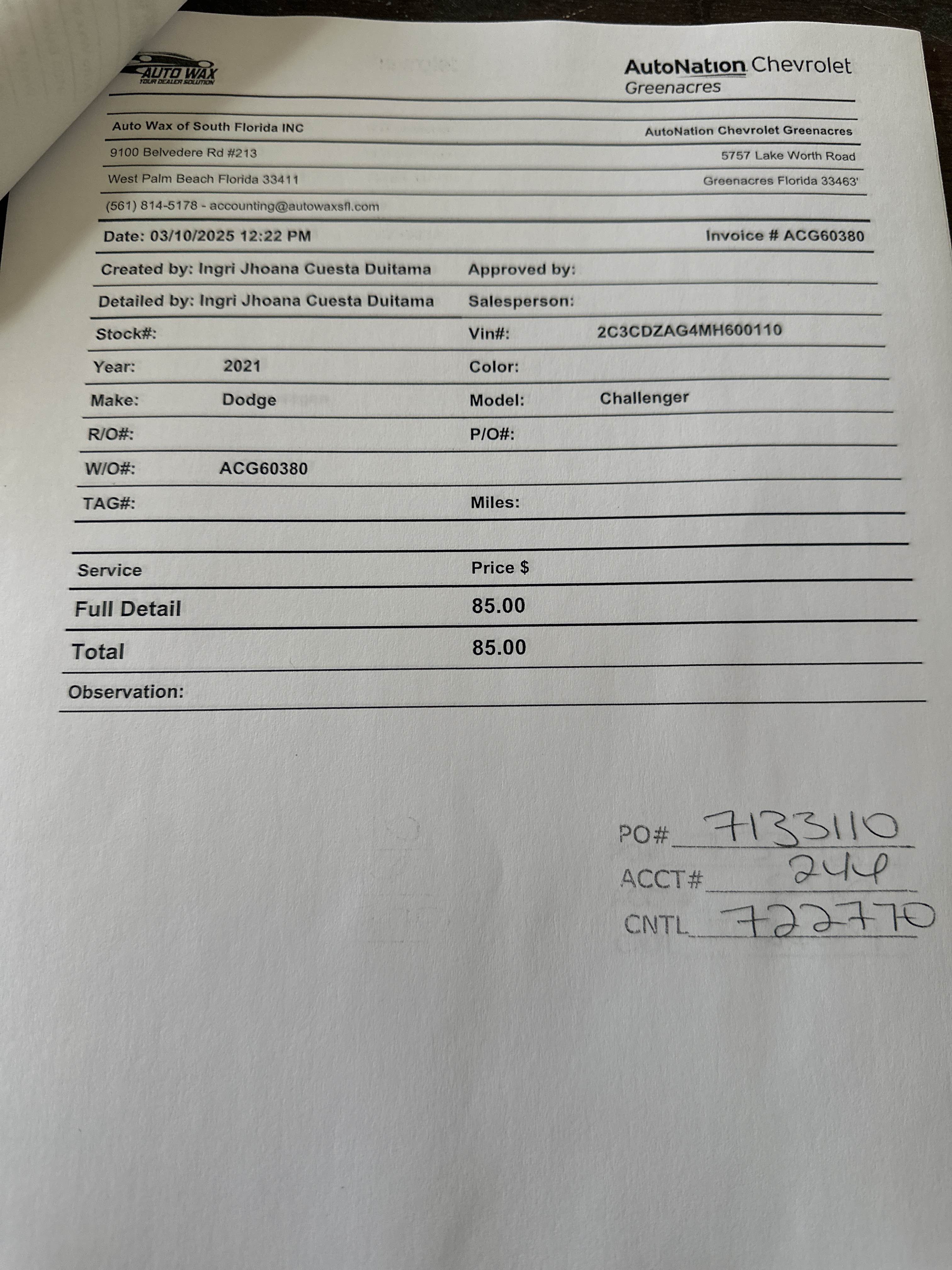 AUTO WAX
YOUR DEALER SOLUTION

AutoNation Chevrolet
Greenacres

Auto Wax of South Florida INC
9100 Belvedere Rd #213
West Palm Beach Florida 33411
(561) 814-5178 - accounting@autowaxsfl.com

AutoNation Chevrolet Greenacres
5757 Lake Worth Road
Greenacres Florida 33463'

Date: 03/10/2025 12:22 PM
Invoice # ACG60380

Created by: Ingri Jhoana Cuesta Duitama
Approved by:
Detailed by: Ingri Jhoana Cuesta Duitama
Salesperson:
Stock#:
Vin#: 2C3CDZAG4MH600110
Year: 2021
Color:
Make: Dodge
Model: Challenger
R/O#:
P/O#:
W/O#: ACG60380
TAG#:
Miles:

| Service | Price $ |
|---|---|
| Full Detail | 85.00 |
| Total | 85.00 |

Observation:

PO# 7133110
ACCT# 244
CNTL 722770